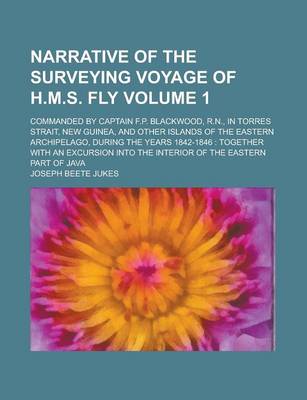 NARRATIVE OF THE SURVEYING VOYAGE OF H.M.S. FLY VOLUME 1

COMMANDED BY CAPTAIN F.P. BLACKWOOD, R.N., IN TORRES STRAIT, NEW GUINEA, AND OTHER ISLANDS OF THE EASTERN ARCHIPELAGO, DURING THE YEARS 1842-1846 : TOGETHER WITH AN EXCURSION INTO THE INTERIOR OF THE EASTERN PART OF JAVA

JOSEPH BEETE JUKES